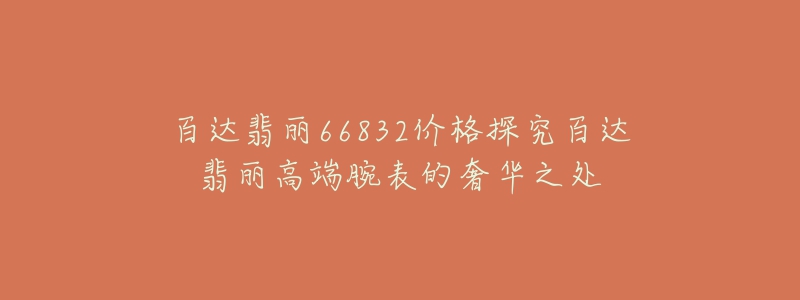 百达翡丽66832价格探究百达翡丽高端腕表的奢华之处